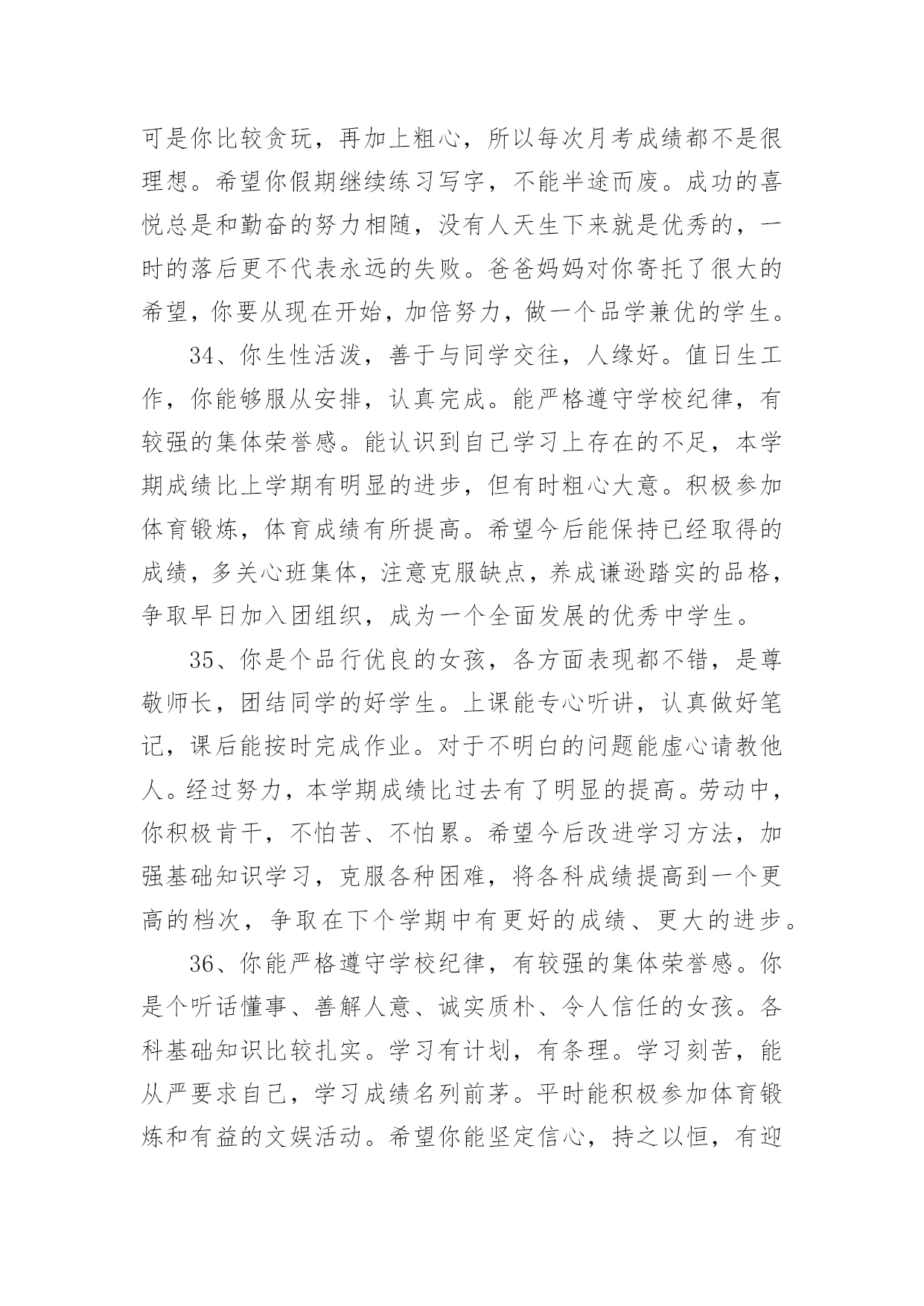 可是你比较贪玩，再加上粗心，所以每次月考成绩都不是很理想。希望你假期继续练习写字，不能半途而废。成功的喜悦总是和勤奋的努力相随，没有人天生下来就是优秀的，一时的落后更不代表永远的失败。爸爸妈妈对你寄托了很大的希望，你要从现在开始，加倍努力，做一个品学兼优的学生。

34、你生性活泼，善于与同学交往，人缘好。值日生工作，你能够服从安排，认真完成。能严格遵守学校纪律，有较强的集体荣誉感。能认识到自己学习上存在的不足，本学期成绩比上学期有明显的进步，但有时粗心大意。积极参加体育锻炼，体育成绩有所提高。希望今后能保持已经取得的成绩，多关心班集体，注意克服缺点，养成谦逊踏实的品格，争取早日加入团组织，成为一个全面发展的优秀中学生。

35、你是个品行优良的女孩，各方面表现都不错，是尊敬师长，团结同学的好学生。上课能专心听讲，认真做好笔记，课后能按时完成作业。对于不明白的问题能虚心请教他人。经过努力，本学期成绩比过去有了明显的提高。劳动中，你积极肯干，不怕苦、不怕累。希望今后改进学习方法，加强基础知识学习，克服各种困难，将各科成绩提高到一个更高的档次，争取在下个学期中有更好的成绩、更大的进步。

36、你能严格遵守学校纪律，有较强的集体荣誉感。你是个听话懂事、善解人意、诚实质朴、令人信任的女孩。各科基础知识比较扎实。学习有计划，有条理。学习刻苦，能从严要求自己，学习成绩名列前茅。平时能积极参加体育锻炼和有益的文娱活动。希望你能坚定信心，持之以恒，有迎